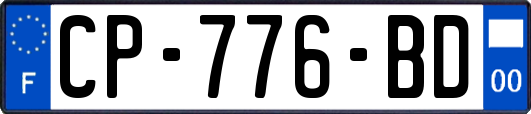 F
CP-776-BD
00